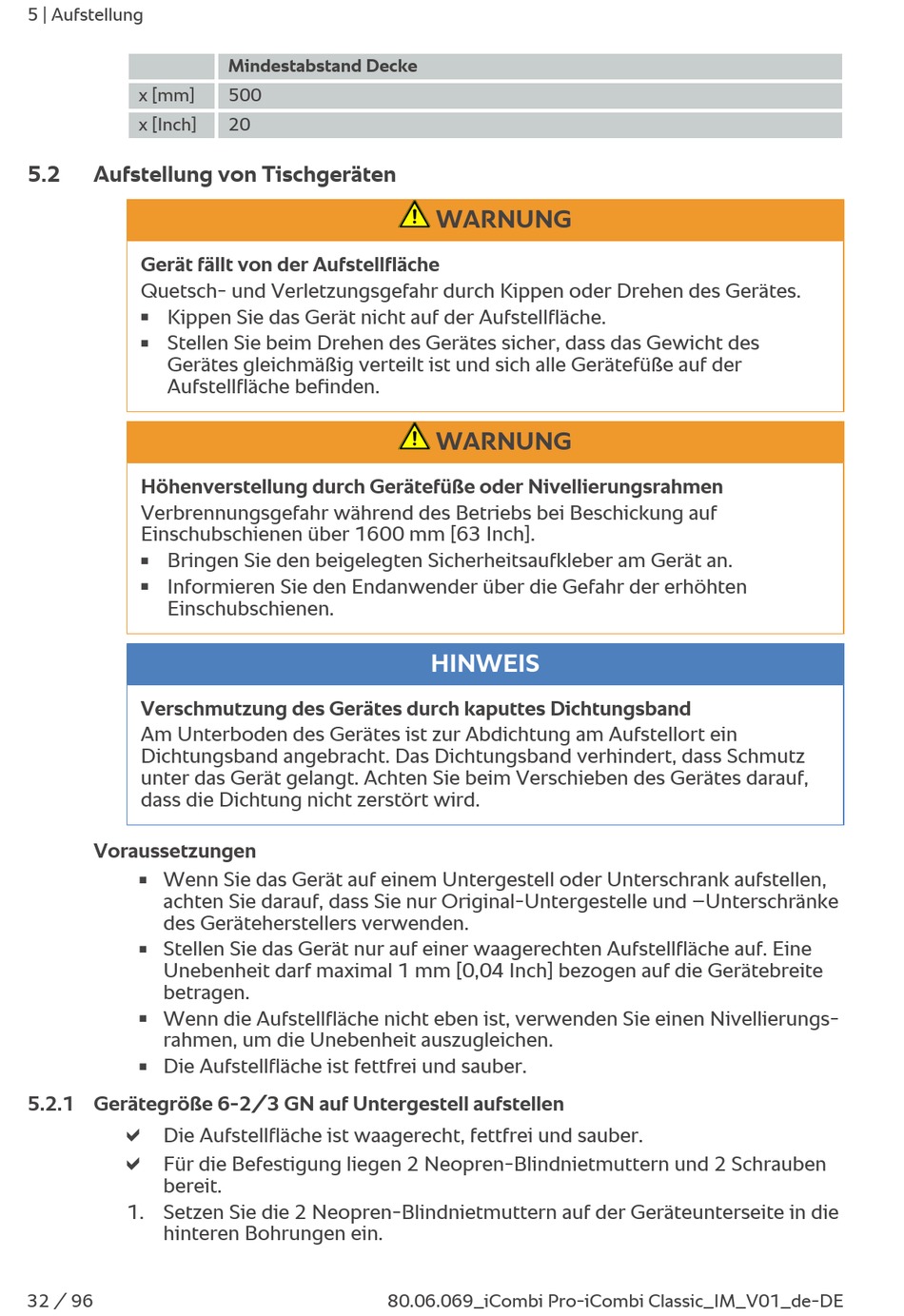 5 | Aufstellung

| | Mindestabstand Decke |
|---|---|
| x [mm] | 500 |
| x [Inch] | 20 |

5.2 Aufstellung von Tischgeräten

WARNUNG

Gerät fällt von der Aufstellfläche
Quetsch- und Verletzungsgefahr durch Kippen oder Drehen des Gerätes.
▪ Kippen Sie das Gerät nicht auf der Aufstellfläche.
▪ Stellen Sie beim Drehen des Gerätes sicher, dass das Gewicht des Gerätes gleichmäßig verteilt ist und sich alle Gerätefüße auf der Aufstellfläche befinden.

WARNUNG

Höhenverstellung durch Gerätefüße oder Nivellierungsrahmen
Verbrennungsgefahr während des Betriebs bei Beschickung auf Einschubschienen über 1600 mm [63 Inch].
▪ Bringen Sie den beigelegten Sicherheitsaufkleber am Gerät an.
▪ Informieren Sie den Endanwender über die Gefahr der erhöhten Einschubschienen.

HINWEIS

Verschmutzung des Gerätes durch kaputtes Dichtungsband
Am Unterboden des Gerätes ist zur Abdichtung am Aufstellort ein Dichtungsband angebracht. Das Dichtungsband verhindert, dass Schmutz unter das Gerät gelangt. Achten Sie beim Verschieben des Gerätes darauf, dass die Dichtung nicht zerstört wird.

Voraussetzungen
▪ Wenn Sie das Gerät auf einem Untergestell oder Unterschrank aufstellen, achten Sie darauf, dass Sie nur Original-Untergestelle und –Unterschränke des Geräteherstellers verwenden.
▪ Stellen Sie das Gerät nur auf einer waagerechten Aufstellfläche auf. Eine Unebenheit darf maximal 1 mm [0,04 Inch] bezogen auf die Gerätebreite betragen.
▪ Wenn die Aufstellfläche nicht eben ist, verwenden Sie einen Nivellierungsrahmen, um die Unebenheit auszugleichen.
▪ Die Aufstellfläche ist fettfrei und sauber.

5.2.1 Gerätegröße 6-2/3 GN auf Untergestell aufstellen
✔ Die Aufstellfläche ist waagerecht, fettfrei und sauber.
✔ Für die Befestigung liegen 2 Neopren-Blindnietmuttern und 2 Schrauben bereit.
1. Setzen Sie die 2 Neopren-Blindnietmuttern auf der Geräteunterseite in die hinteren Bohrungen ein.

32 / 96 80.06.069_iCombi Pro-iCombi Classic_IM_V01_de-DE